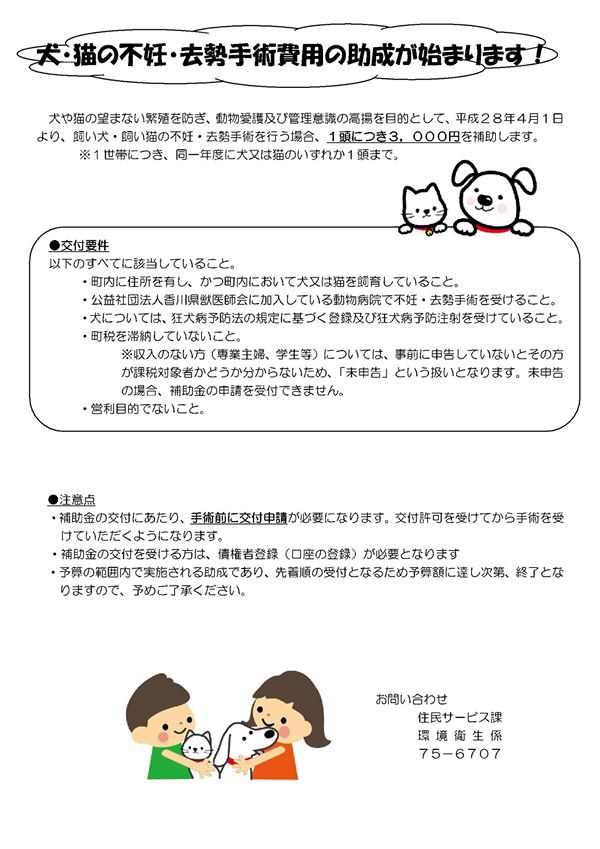 犬・猫の不妊・去勢手術費用の助成が始まります！

犬や猫の望まない繁殖を防ぎ、動物愛護及び管理意識の高揚を目的として、平成２８年４月１日より、飼い犬・飼い猫の不妊・去勢手術を行う場合、１頭につき３，０００円を補助します。
※１世帯につき、同一年度に犬又は猫のいずれか１頭まで。

●交付要件
以下のすべてに該当していること。
・町内に住所を有し、かつ町内において犬又は猫を飼育していること。
・公益社団法人香川県獣医師会に加入している動物病院で不妊・去勢手術を受けること。
・犬については、狂犬病予防法の規定に基づく登録及び狂犬病予防注射を受けていること。
・町税を滞納していないこと。
※収入のない方（専業主婦、学生等）については、事前に申告していないとその方が課税対象者かどうか分からないため、「未申告」という扱いとなります。未申告の場合、補助金の申請を受付できません。
・営利目的でないこと。

●注意点
・補助金の交付にあたり、手術前に交付申請が必要になります。交付許可を受けてから手術を受けていただくようになります。
・補助金の交付を受ける方は、債権者登録（口座の登録）が必要となります
・予算の範囲内で実施される助成であり、先着順の受付となるため予算額に達し次第、終了となりますので、予めご了承ください。

お問い合わせ
住民サービス課
環境衛生係
７５－６７０７